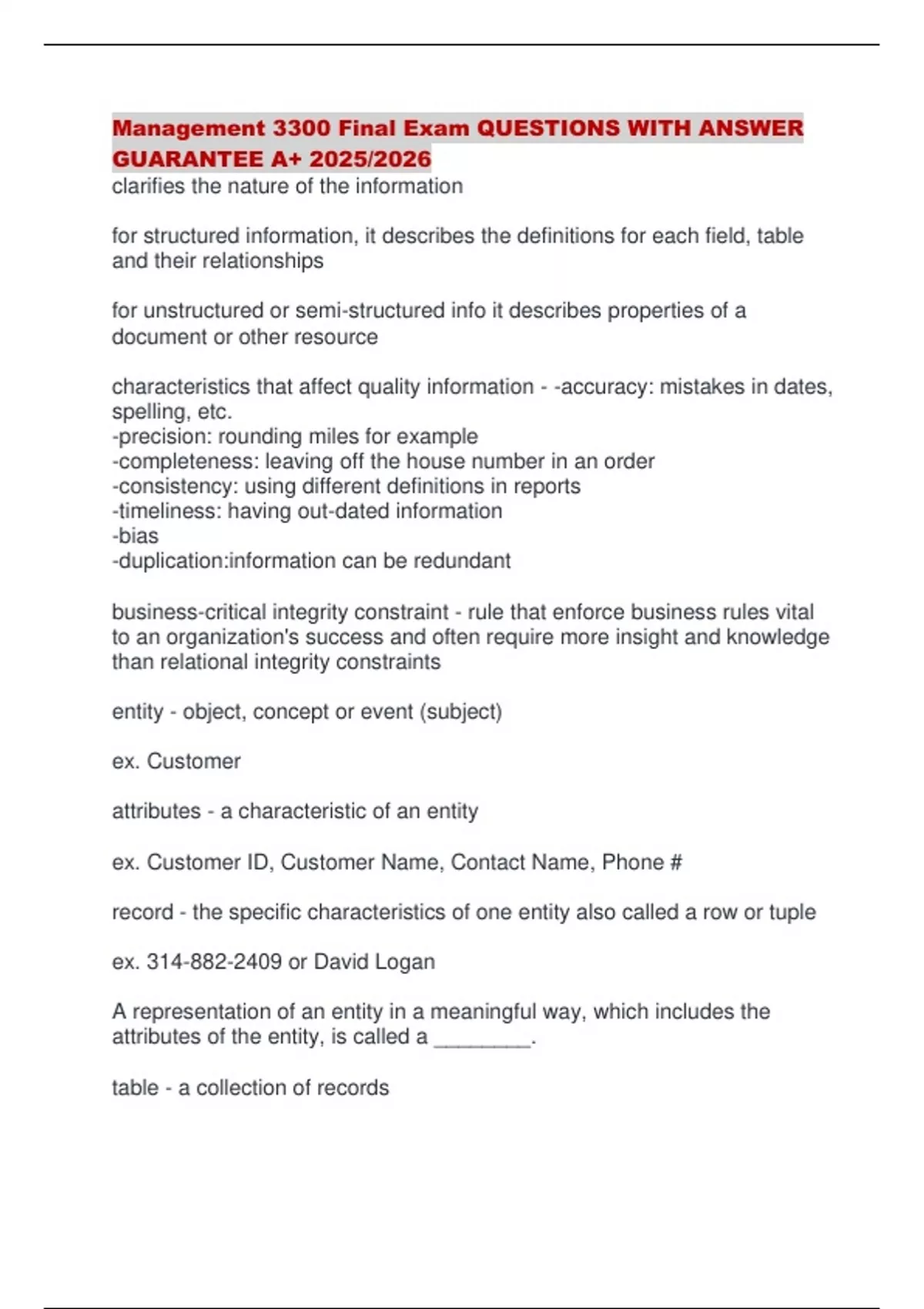 Management 3300 Final Exam QUESTIONS WITH ANSWER GUARANTEE A+ 2025/2026
clarifies the nature of the information

for structured information, it describes the definitions for each field, table and their relationships

for unstructured or semi-structured info it describes properties of a document or other resource

characteristics that affect quality information - -accuracy: mistakes in dates, spelling, etc.
-precision: rounding miles for example
-completeness: leaving off the house number in an order
-consistency: using different definitions in reports
-timeliness: having out-dated information
-bias
-duplication:information can be redundant

business-critical integrity constraint - rule that enforce business rules vital to an organization's success and often require more insight and knowledge than relational integrity constraints

entity - object, concept or event (subject)

ex. Customer

attributes - a characteristic of an entity

ex. Customer ID, Customer Name, Contact Name, Phone #

record - the specific characteristics of one entity also called a row or tuple

ex. 314-882-2409 or David Logan

A representation of an entity in a meaningful way, which includes the attributes of the entity, is called a ____.

table - a collection of records